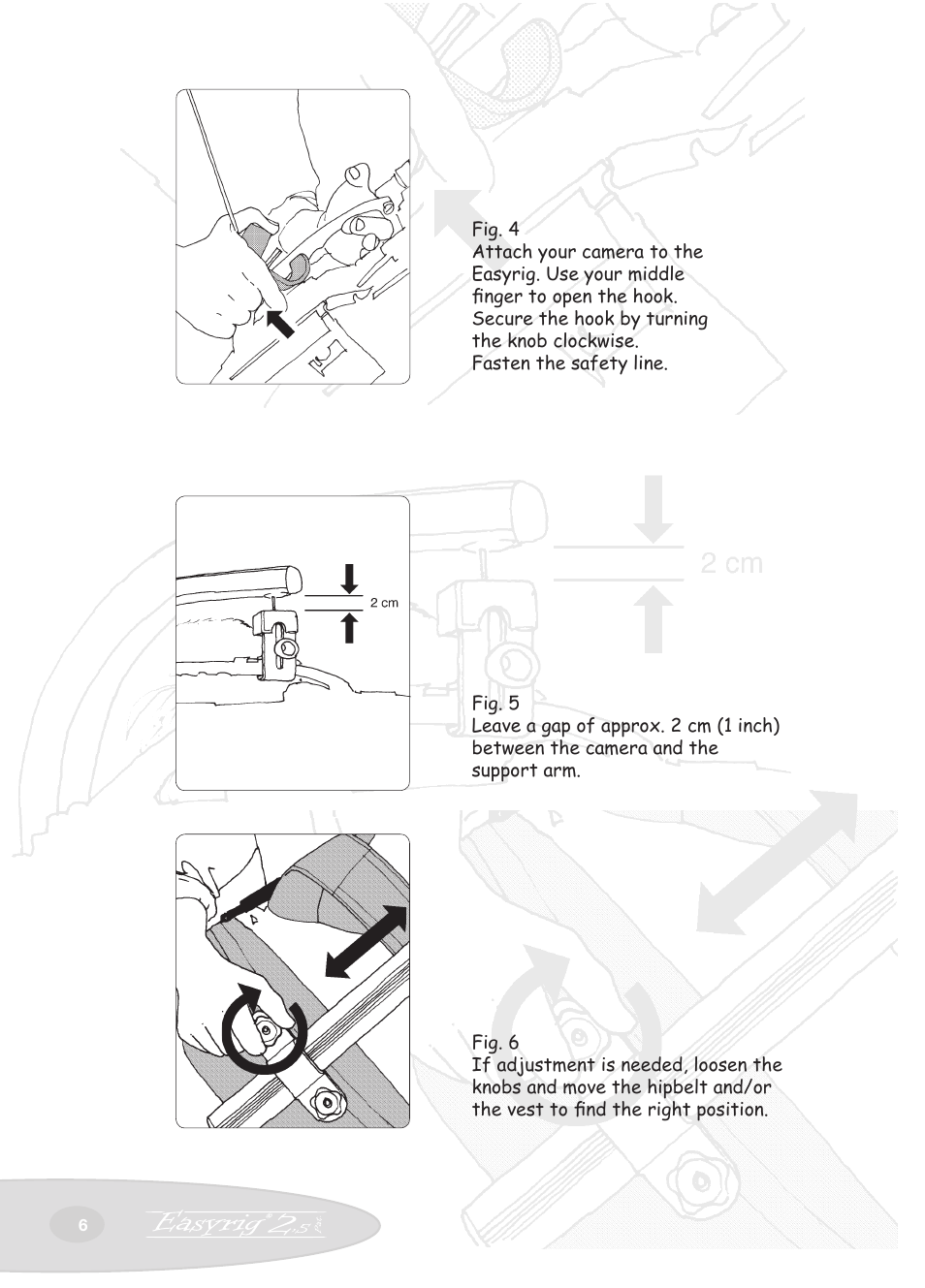 Fig. 4
Attach your camera to the Easyrig. Use your middle finger to open the hook. Secure the hook by turning the knob clockwise. Fasten the safety line.

2 cm

2 cm

Fig. 5
Leave a gap of approx. 2 cm (1 inch) between the camera and the support arm.

Fig. 6
If adjustment is needed, loosen the knobs and move the hipbelt and/or the vest to find the right position.

6 Easyrig 2.5